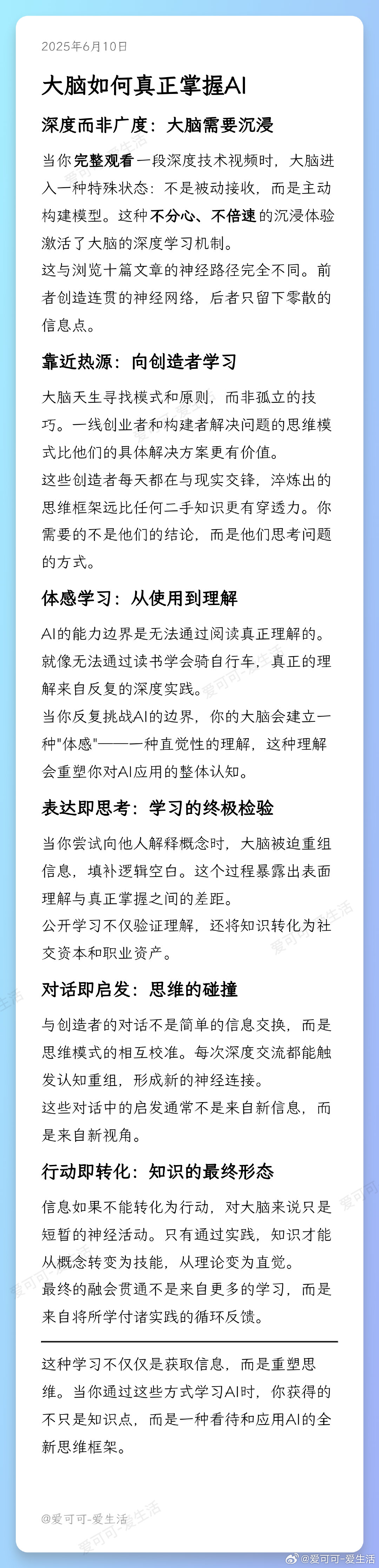 2025年6月10日

大脑如何真正掌握AI

深度而非广度：大脑需要沉浸

当你完整观看一段深度技术视频时，大脑进入一种特殊状态：不是被动接收，而是主动构建模型。这种不分心、不倍速的沉浸体验激活了大脑的深度学习机制。
这与浏览十篇文章的神经路径完全不同。前者创造连贯的神经网络，后者只留下零散的信息点。

靠近热源：向创造者学习

大脑天生寻找模式和原则，而非孤立的技巧。一线创业者和构建者解决问题的思维模式比他们的具体解决方案更有价值。
这些创造者每天都在与现实交锋，淬炼出的思维框架远比任何二手知识更有穿透力。你需要的不是他们的结论，而是他们思考问题的方式。

体感学习：从使用到理解

AI的能力边界是无法通过阅读真正理解的。就像无法通过读书学会骑自行车，真正的理解来自反复的深度实践。
当你反复挑战AI的边界，你的大脑会建立一种"体感"——一种直觉性的理解，这种理解会重塑你对AI应用的整体认知。

表达即思考：学习的终极检验

当你尝试向他人解释概念时，大脑被迫重组信息，填补逻辑空白。这个过程暴露出表面理解与真正掌握之间的差距。
公开学习不仅验证理解，还将知识转化为社交资本和职业资产。

对话即启发：思维的碰撞

与创造者的对话不是简单的信息交换，而是思维模式的相互校准。每次深度交流都能触发认知重组，形成新的神经连接。
这些对话中的启发通常不是来自新信息，而是来自新视角。

行动即转化：知识的最终形态

信息如果不能转化为行动，对大脑来说只是短暂的神经活动。只有通过实践，知识才能从概念转变为技能，从理论变为直觉。
最终的融会贯通不是来自更多的学习，而是来自将所学付诸实践的循环反馈。

这种学习不仅仅是获取信息，而是重塑思维。当你通过这些方式学习AI时，你获得的不只是知识点，而是一种看待和应用AI的全新思维框架。

@爱可可-爱生活

@爱可可-爱生活